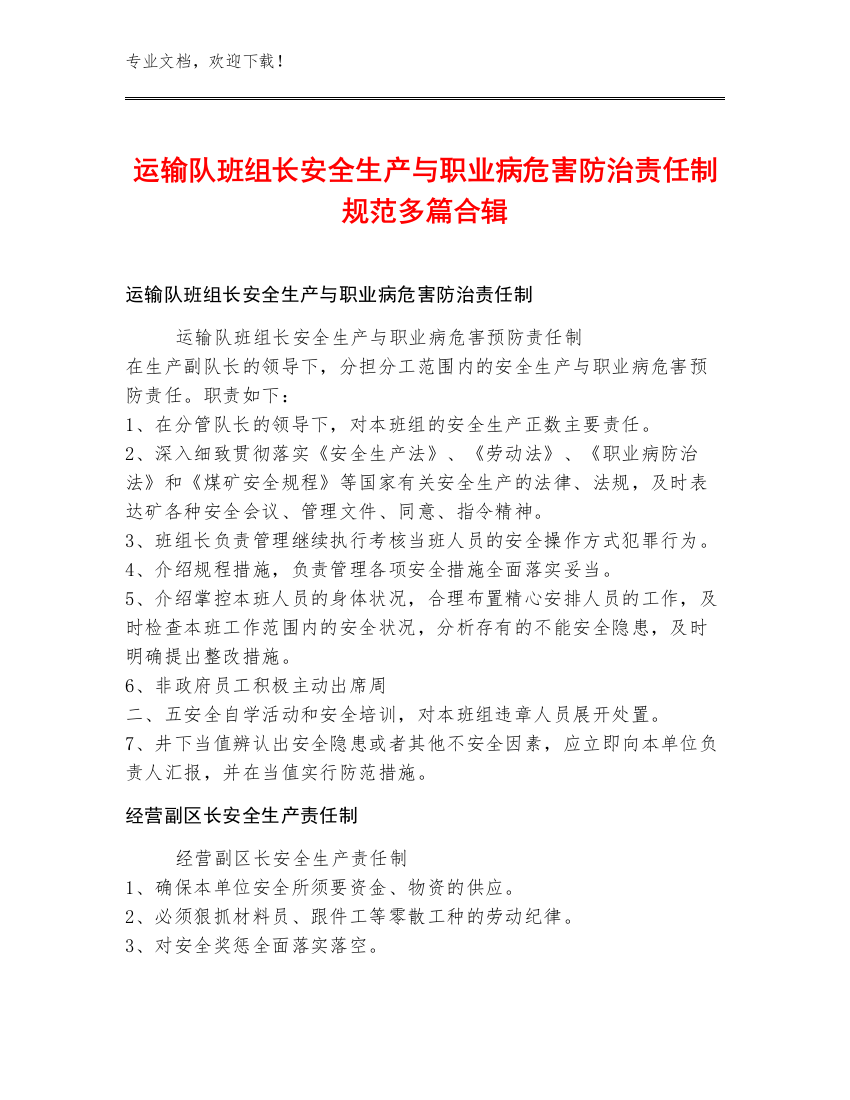 专业文档，欢迎下载！

运输队班组长安全生产与职业病危害防治责任制规范多篇合辑

运输队班组长安全生产与职业病危害防治责任制

运输队班组长安全生产与职业病危害预防责任制
在生产副队长的领导下，分担分工范围内的安全生产与职业病危害预防责任。职责如下：
1、在分管队长的领导下，对本班组的安全生产正数主要责任。
2、深入细致贯彻落实《安全生产法》、《劳动法》、《职业病防治法》和《煤矿安全规程》等国家有关安全生产的法律、法规，及时表达矿各种安全会议、管理文件、同意、指令精神。
3、班组长负责管理继续执行考核当班人员的安全操作方式犯罪行为。
4、介绍规程措施，负责管理各项安全措施全面落实妥当。
5、介绍掌控本班人员的身体状况，合理布置精心安排人员的工作，及时检查本班工作范围内的安全状况，分析存有的不能安全隐患，及时明确提出整改措施。
6、非政府员工积极主动出席周
二、五安全自学活动和安全培训，对本班组违章人员展开处置。
7、井下当值辨认出安全隐患或者其他不安全因素，应立即向本单位负责人汇报，并在当值实行防范措施。

经营副区长安全生产责任制

经营副区长安全生产责任制
1、确保本单位安全所须要资金、物资的供应。
2、必须狠抓材料员、跟件工等零散工种的劳动纪律。
3、对安全奖惩全面落实落空。